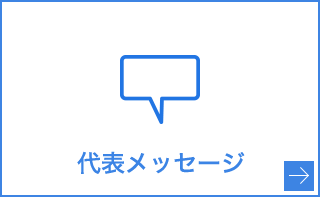 代表メッセージ